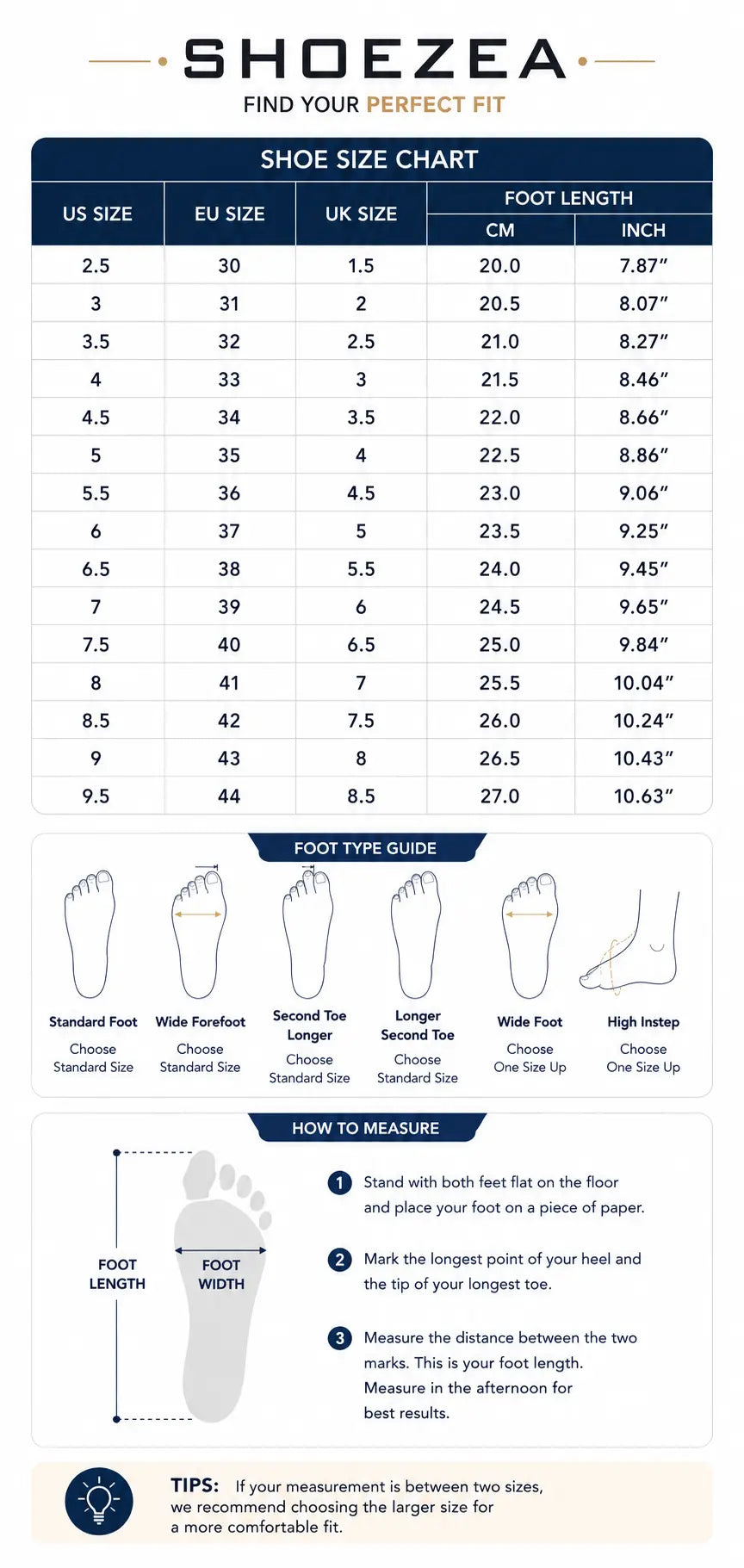 SHOEZEA
FIND YOUR PERFECT FIT

SHOE SIZE CHART

| US SIZE | EU SIZE | UK SIZE | FOOT LENGTH CM | FOOT LENGTH INCH |
|---|---|---|---|---|
| 2.5 | 30 | 1.5 | 20.0 | 7.87″ |
| 3 | 31 | 2 | 20.5 | 8.07″ |
| 3.5 | 32 | 2.5 | 21.0 | 8.27″ |
| 4 | 33 | 3 | 21.5 | 8.46″ |
| 4.5 | 34 | 3.5 | 22.0 | 8.66″ |
| 5 | 35 | 4 | 22.5 | 8.86″ |
| 5.5 | 36 | 4.5 | 23.0 | 9.06″ |
| 6 | 37 | 5 | 23.5 | 9.25″ |
| 6.5 | 38 | 5.5 | 24.0 | 9.45″ |
| 7 | 39 | 6 | 24.5 | 9.65″ |
| 7.5 | 40 | 6.5 | 25.0 | 9.84″ |
| 8 | 41 | 7 | 25.5 | 10.04″ |
| 8.5 | 42 | 7.5 | 26.0 | 10.24″ |
| 9 | 43 | 8 | 26.5 | 10.43″ |
| 9.5 | 44 | 8.5 | 27.0 | 10.63″ |

FOOT TYPE GUIDE

Standard Foot
Choose Standard Size

Wide Forefoot
Choose Standard Size

Second Toe Longer
Choose Standard Size

Longer Second Toe
Choose Standard Size

Wide Foot
Choose One Size Up

High Instep
Choose One Size Up

HOW TO MEASURE

FOOT LENGTH

FOOT WIDTH

1 Stand with both feet flat on the floor and place your foot on a piece of paper.

2 Mark the longest point of your heel and the tip of your longest toe.

3 Measure the distance between the two marks. This is your foot length. Measure in the afternoon for best results.

TIPS: If your measurement is between two sizes, we recommend choosing the larger size for a more comfortable fit.